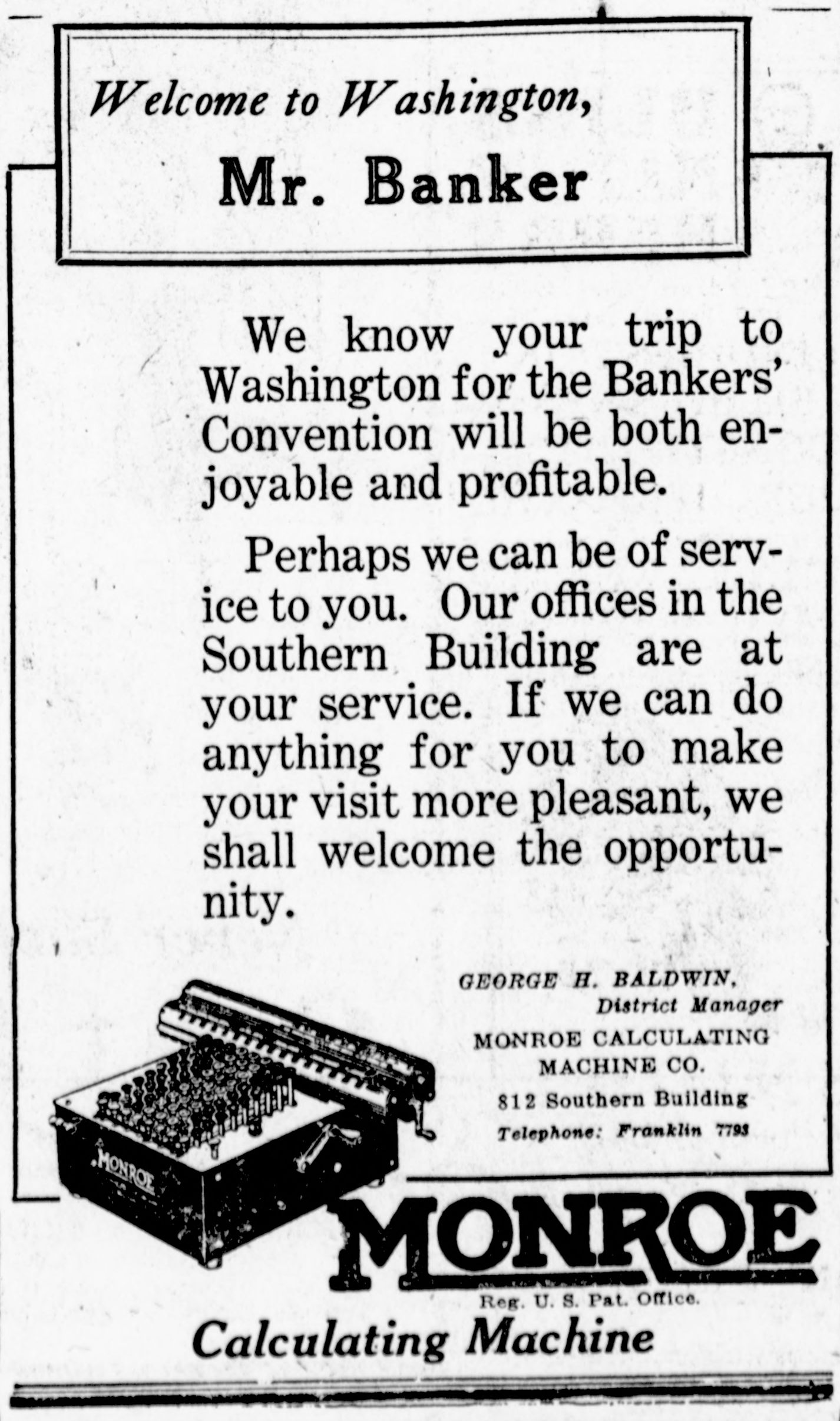 Welcome to Washington,
Mr. Banker

We know your trip to Washington for the Bankers' Convention will be both enjoyable and profitable.

Perhaps we can be of service to you. Our offices in the Southern Building are at your service. If we can do anything for you to make your visit more pleasant, we shall welcome the opportunity.

GEORGE H. BALDWIN,
District Manager
MONROE CALCULATING MACHINE CO.
812 Southern Building
Telephone: Franklin 7793

MONROE

MONROE
Reg. U. S. Pat. Office.
Calculating Machine